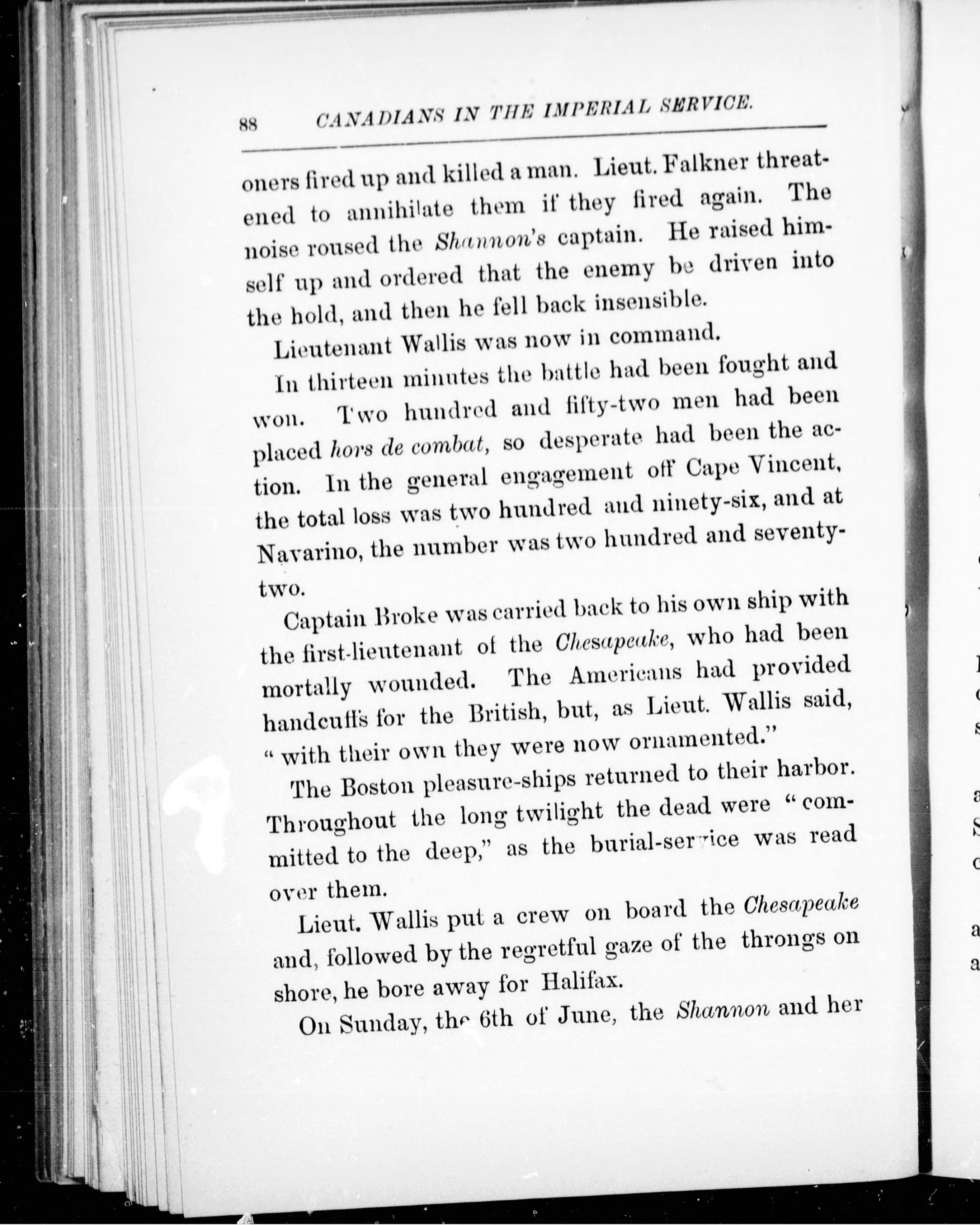 88 CANADIANS IN THE IMPERIAL SERVICE.

oners fired up and killed a man. Lieut. Falkner threatened to annihilate them if they fired again. The noise roused the Shannon's captain. He raised himself up and ordered that the enemy be driven into the hold, and then he fell back insensible.

Lieutenant Wallis was now in command.

In thirteen minutes the battle had been fought and won. Two hundred and fifty-two men had been placed hors de combat, so desperate had been the action. In the general engagement off Cape Vincent, the total loss was two hundred and ninety-six, and at Navarino, the number was two hundred and seventy-two.

Captain Broke was carried back to his own ship with the first-lieutenant of the Chesapeake, who had been mortally wounded. The Americans had provided handcuffs for the British, but, as Lieut. Wallis said, "with their own they were now ornamented."

The Boston pleasure-ships returned to their harbor. Throughout the long twilight the dead were "committed to the deep," as the burial-service was read over them.

Lieut. Wallis put a crew on board the Chesapeake and, followed by the regretful gaze of the throngs on shore, he bore away for Halifax.

On Sunday, the 6th of June, the Shannon and her